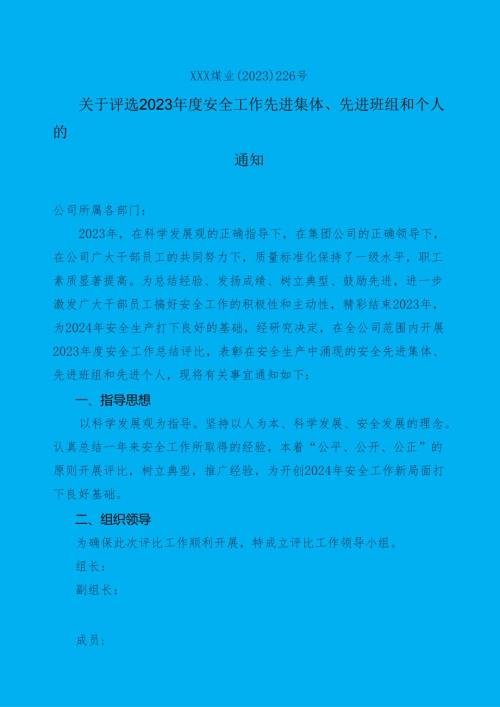 XXX煤业(2023)226号

关于评选2023年度安全工作先进集体、先进班组和个人的

通知

公司所属各部门：

2023年，在科学发展观的正确指导下，在集团公司的正确领导下，在公司广大干部员工的共同努力下，质量标准化保持了一级水平，职工素质显著提高。为总结经验、发扬成绩、树立典型、鼓励先进，进一步激发广大干部员工搞好安全工作的积极性和主动性，精彩结束2023年，为2024年安全生产打下良好的基础，经研究决定，在全公司范围内开展2023年度安全工作总结评比，表彰在安全生产中涌现的安全先进集体、先进班组和先进个人，现将有关事宜通知如下：

一、指导思想

以科学发展观为指导，坚持以人为本、科学发展、安全发展的理念，认真总结一年来安全工作所取得的经验，本着“公平、公开、公正”的原则开展评比，树立典型，推广经验，为开创2024年安全工作新局面打下良好基础。

二、组织领导

为确保此次评比工作顺利开展，特成立评比工作领导小组。

组长：

副组长：

成员：